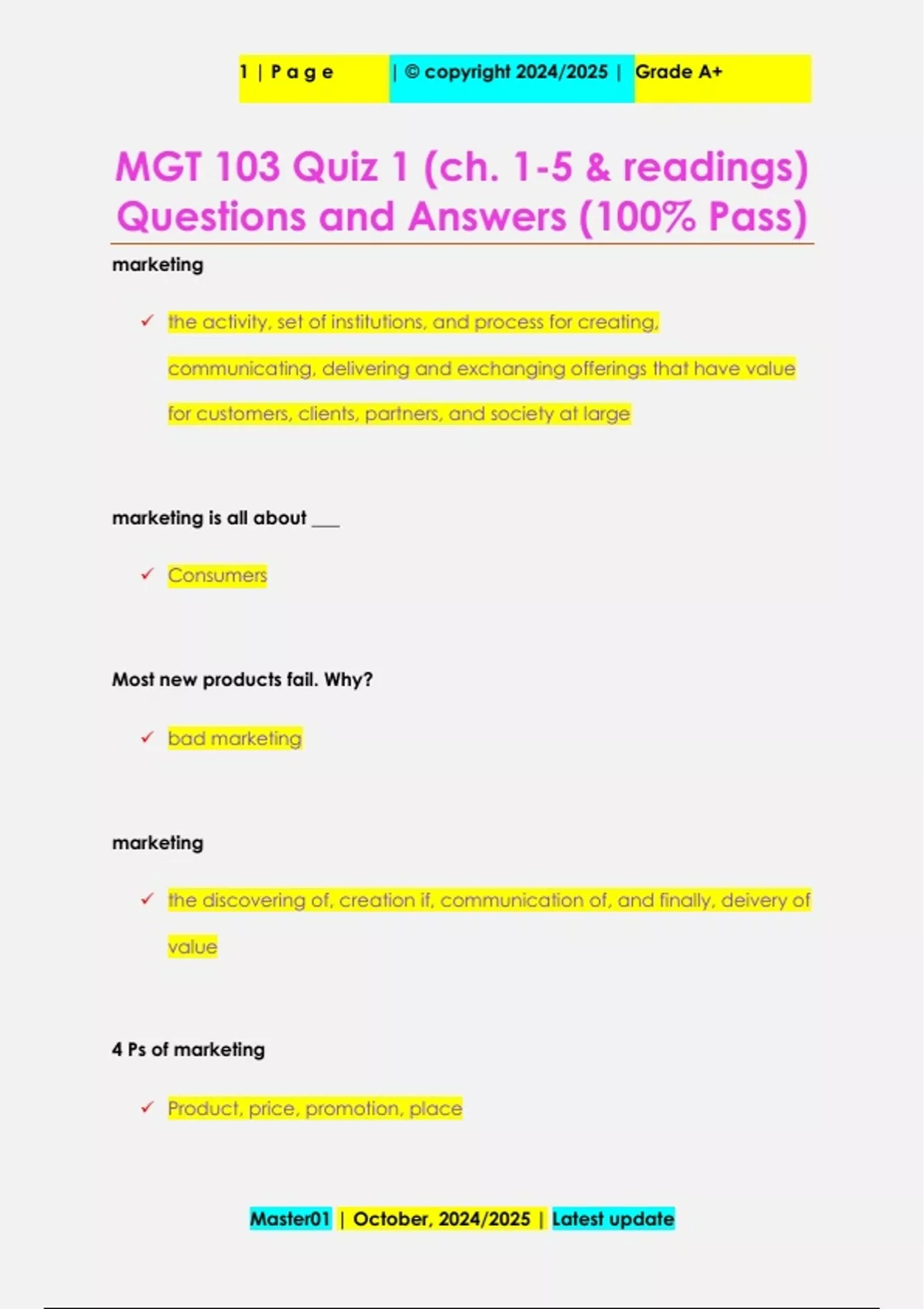 1 | P a g e | © copyright 2024/2025 | Grade A+

MGT 103 Quiz 1 (ch. 1-5 & readings) Questions and Answers (100% Pass)

marketing

✓ the activity, set of institutions, and process for creating, communicating, delivering and exchanging offerings that have value for customers, clients, partners, and society at large

marketing is all about ___

✓ Consumers

Most new products fail. Why?

✓ bad marketing

marketing

✓ the discovering of, creation if, communication of, and finally, deivery of value

4 Ps of marketing

✓ Product, price, promotion, place

Master01 | October, 2024/2025 | Latest update